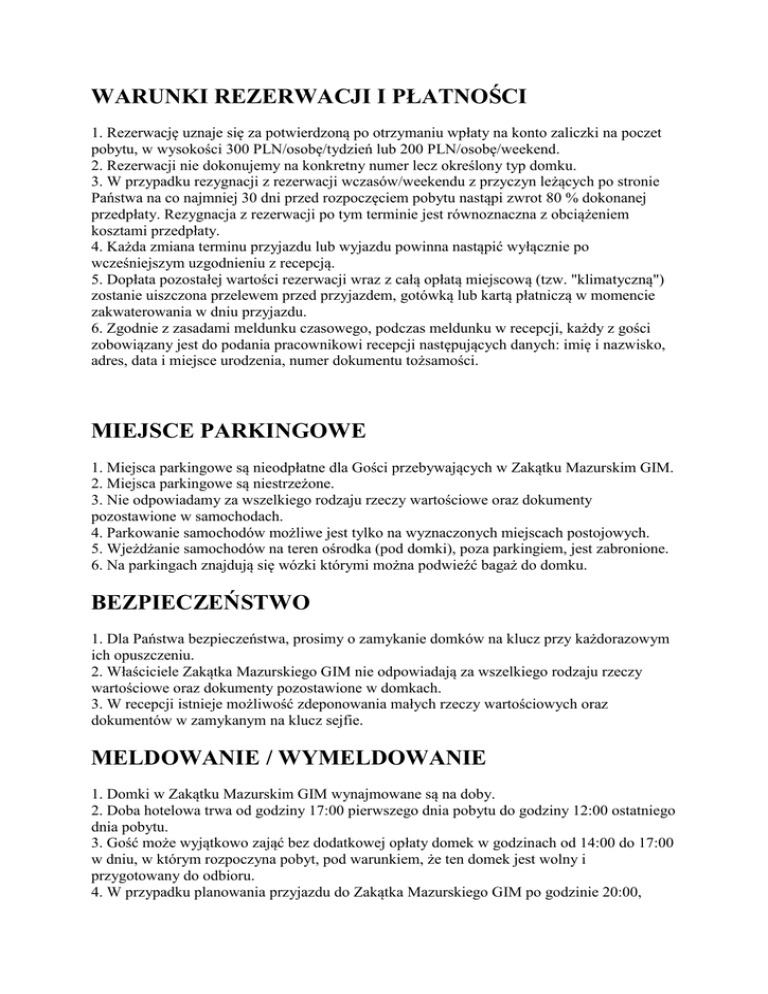 WARUNKI REZERWACJI I PŁATNOŚCI

1. Rezerwację uznaje się za potwierdzoną po otrzymaniu wpłaty na konto zaliczki na poczet pobytu, w wysokości 300 PLN/osobę/tydzień lub 200 PLN/osobę/weekend.
2. Rezerwacji nie dokonujemy na konkretny numer lecz określony typ domku.
3. W przypadku rezygnacji z rezerwacji wczasów/weekendu z przyczyn leżących po stronie Państwa na co najmniej 30 dni przed rozpoczęciem pobytu nastąpi zwrot 80 % dokonanej przedpłaty. Rezygnacja z rezerwacji po tym terminie jest równoznaczna z obciążeniem kosztami przedpłaty.
4. Każda zmiana terminu przyjazdu lub wyjazdu powinna nastąpić wyłącznie po wcześniejszym uzgodnieniu z recepcją.
5. Dopłata pozostałej wartości rezerwacji wraz z całą opłatą miejscową (tzw. "klimatyczną") zostanie uiszczona przelewem przed przyjazdem, gotówką lub kartą płatniczą w momencie zakwaterowania w dniu przyjazdu.
6. Zgodnie z zasadami meldunku czasowego, podczas meldunku w recepcji, każdy z gości zobowiązany jest do podania pracownikowi recepcji następujących danych: imię i nazwisko, adres, data i miejsce urodzenia, numer dokumentu tożsamości.

MIEJSCE PARKINGOWE

1. Miejsca parkingowe są nieodpłatne dla Gości przebywających w Zakątku Mazurskim GIM.
2. Miejsca parkingowe są niestrzeżone.
3. Nie odpowiadamy za wszelkiego rodzaju rzeczy wartościowe oraz dokumenty pozostawione w samochodach.
4. Parkowanie samochodów możliwe jest tylko na wyznaczonych miejscach postojowych.
5. Wjeżdżanie samochodów na teren ośrodka (pod domki), poza parkingiem, jest zabronione.
6. Na parkingach znajdują się wózki którymi można podwieźć bagaż do domku.

BEZPIECZEŃSTWO

1. Dla Państwa bezpieczeństwa, prosimy o zamykanie domków na klucz przy każdorazowym ich opuszczeniu.
2. Właściciele Zakątka Mazurskiego GIM nie odpowiadają za wszelkiego rodzaju rzeczy wartościowe oraz dokumenty pozostawione w domkach.
3. W recepcji istnieje możliwość zdeponowania małych rzeczy wartościowych oraz dokumentów w zamykanym na klucz sejfie.

MELDOWANIE / WYMELDOWANIE

1. Domki w Zakątku Mazurskim GIM wynajmowane są na doby.
2. Doba hotelowa trwa od godziny 17:00 pierwszego dnia pobytu do godziny 12:00 ostatniego dnia pobytu.
3. Gość może wyjątkowo zająć bez dodatkowej opłaty domek w godzinach od 14:00 do 17:00 w dniu, w którym rozpoczyna pobyt, pod warunkiem, że ten domek jest wolny i przygotowany do odbioru.
4. W przypadku planowania przyjazdu do Zakątka Mazurskiego GIM po godzinie 20:00,